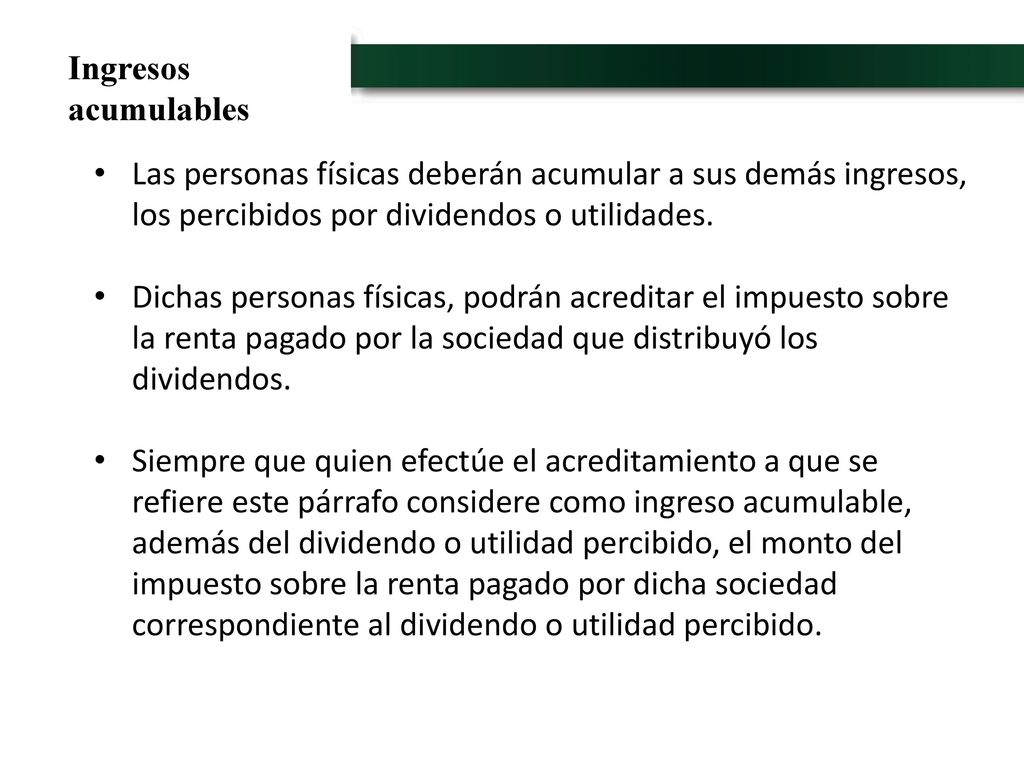 Ingresos acumulables

• Las personas físicas deberán acumular a sus demás ingresos, los percibidos por dividendos o utilidades.

• Dichas personas físicas, podrán acreditar el impuesto sobre la renta pagado por la sociedad que distribuyó los dividendos.

• Siempre que quien efectúe el acreditamiento a que se refiere este párrafo considere como ingreso acumulable, además del dividendo o utilidad percibido, el monto del impuesto sobre la renta pagado por dicha sociedad correspondiente al dividendo o utilidad percibido.